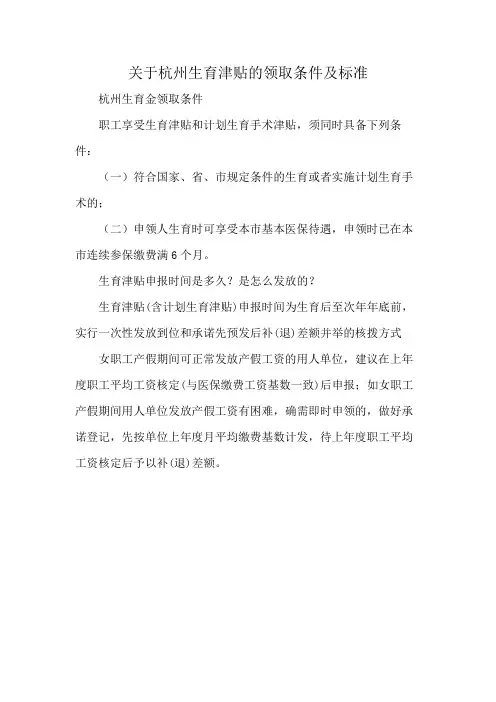 关于杭州生育津贴的领取条件及标准

杭州生育金领取条件

职工享受生育津贴和计划生育手术津贴，须同时具备下列条件：

（一）符合国家、省、市规定条件的生育或者实施计划生育手术的；

（二）申领人生育时可享受本市基本医保待遇，申领时已在本市连续参保缴费满6个月。

生育津贴申报时间是多久？是怎么发放的？

生育津贴（含计划生育津贴）申报时间为生育后至次年年底前，实行一次性发放到位和承诺先预发后补(退)差额并举的核拨方式

女职工产假期间可正常发放产假工资的用人单位，建议在上年度职工平均工资核定(与医保缴费工资基数一致)后申报；如女职工产假期间用人单位发放产假工资有困难，确需即时申领的，做好承诺登记，先按单位上年度月平均缴费基数计发，待上年度职工平均工资核定后予以补(退)差额。